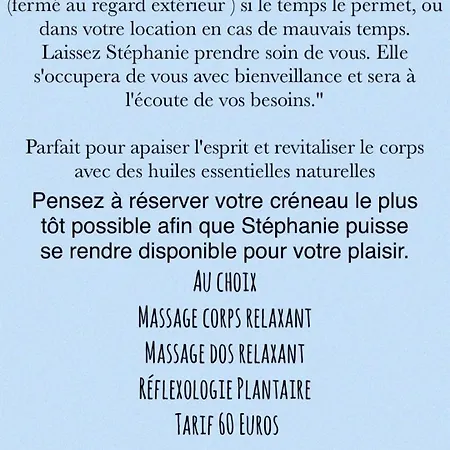 (fermé au regard extérieur ) si le temps le permet, ou dans votre location en cas de mauvais temps. Laissez Stéphanie prendre soin de vous. Elle s'occupera de vous avec bienveillance et sera à l'écoute de vos besoins."

Parfait pour apaiser l'esprit et revitaliser le corps avec des huiles essentielles naturelles

Pensez à réserver votre créneau le plus tôt possible afin que Stéphanie puisse se rendre disponible pour votre plaisir.

Au choix

Massage corps relaxant

Massage dos relaxant

Réflexologie Plantaire

Tarif 60 Euros